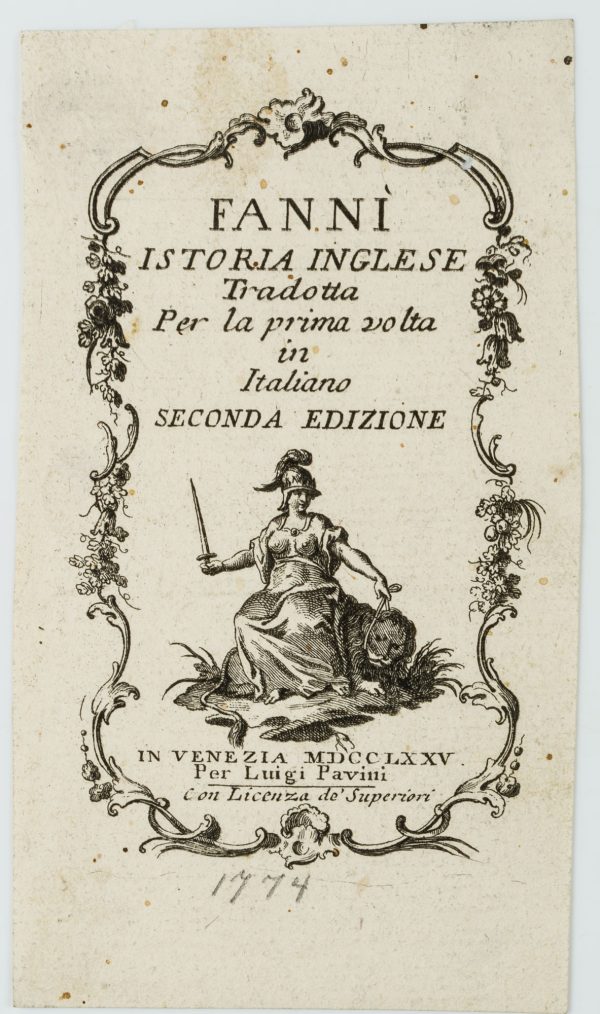 FANNÌ
ISTORIA INGLESE
Tradotta
Per la prima volta
in
Italiano
SECONDA EDIZIONE

IN VENEZIA MDCCLXXV.
Per Luigi Pavini
Con Licenza de' Superiori

1774